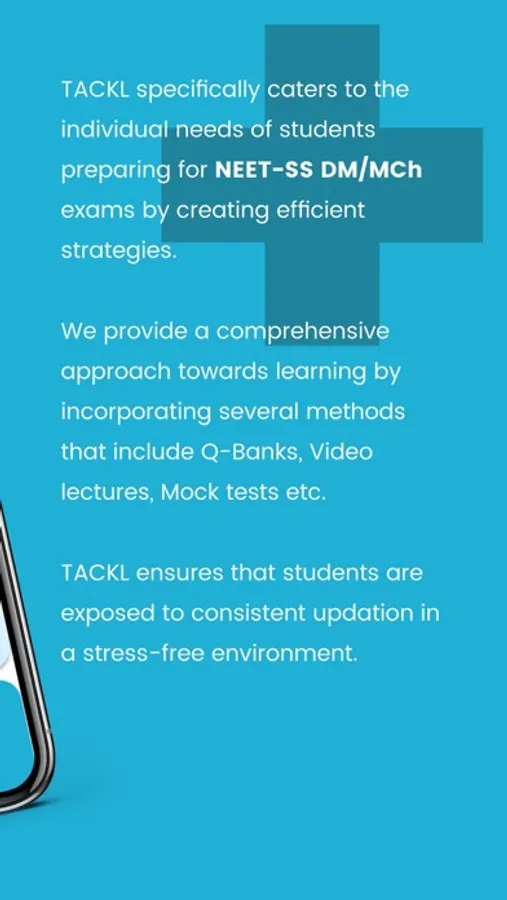 TACKL specifically caters to the individual needs of students preparing for NEET-SS DM/MCh exams by creating efficient strategies.

We provide a comprehensive approach towards learning by incorporating several methods that include Q-Banks, Video lectures, Mock tests etc.

TACKL ensures that students are exposed to consistent updation in a stress-free environment.